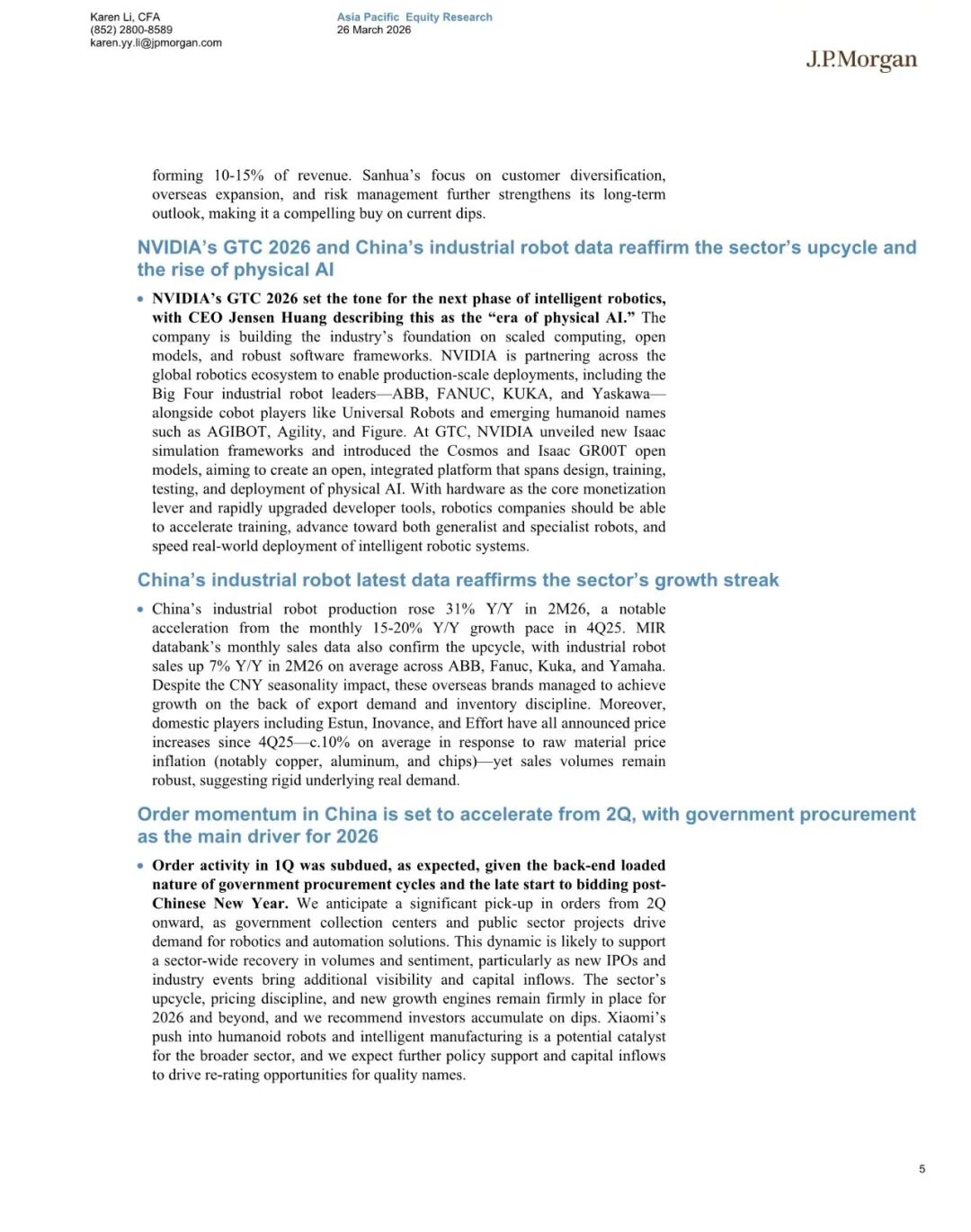 Karen Li, CFA
(852) 2800-8589
karen.yy.li@jpmorgan.com

Asia Pacific Equity Research
26 March 2026

J.P.Morgan

forming 10-15% of revenue. Sanhua's focus on customer diversification, overseas expansion, and risk management further strengthens its long-term outlook, making it a compelling buy on current dips.

NVIDIA's GTC 2026 and China's industrial robot data reaffirm the sector's upcycle and the rise of physical AI

• NVIDIA's GTC 2026 set the tone for the next phase of intelligent robotics, with CEO Jensen Huang describing this as the "era of physical AI." The company is building the industry's foundation on scaled computing, open models, and robust software frameworks. NVIDIA is partnering across the global robotics ecosystem to enable production-scale deployments, including the Big Four industrial robot leaders—ABB, FANUC, KUKA, and Yaskawa—alongside cobot players like Universal Robots and emerging humanoid names such as AGIBOT, Agility, and Figure. At GTC, NVIDIA unveiled new Isaac simulation frameworks and introduced the Cosmos and Isaac GR00T open models, aiming to create an open, integrated platform that spans design, training, testing, and deployment of physical AI. With hardware as the core monetization lever and rapidly upgraded developer tools, robotics companies should be able to accelerate training, advance toward both generalist and specialist robots, and speed real-world deployment of intelligent robotic systems.

China's industrial robot latest data reaffirms the sector's growth streak

• China's industrial robot production rose 31% Y/Y in 2M26, a notable acceleration from the monthly 15-20% Y/Y growth pace in 4Q25. MIR databank's monthly sales data also confirm the upcycle, with industrial robot sales up 7% Y/Y in 2M26 on average across ABB, Fanuc, Kuka, and Yamaha. Despite the CNY seasonality impact, these overseas brands managed to achieve growth on the back of export demand and inventory discipline. Moreover, domestic players including Estun, Inovance, and Effort have all announced price increases since 4Q25—c.10% on average in response to raw material price inflation (notably copper, aluminum, and chips)—yet sales volumes remain robust, suggesting rigid underlying real demand.

Order momentum in China is set to accelerate from 2Q, with government procurement as the main driver for 2026

• Order activity in 1Q was subdued, as expected, given the back-end loaded nature of government procurement cycles and the late start to bidding post-Chinese New Year. We anticipate a significant pick-up in orders from 2Q onward, as government collection centers and public sector projects drive demand for robotics and automation solutions. This dynamic is likely to support a sector-wide recovery in volumes and sentiment, particularly as new IPOs and industry events bring additional visibility and capital inflows. The sector's upcycle, pricing discipline, and new growth engines remain firmly in place for 2026 and beyond, and we recommend investors accumulate on dips. Xiaomi's push into humanoid robots and intelligent manufacturing is a potential catalyst for the broader sector, and we expect further policy support and capital inflows to drive re-rating opportunities for quality names.

5